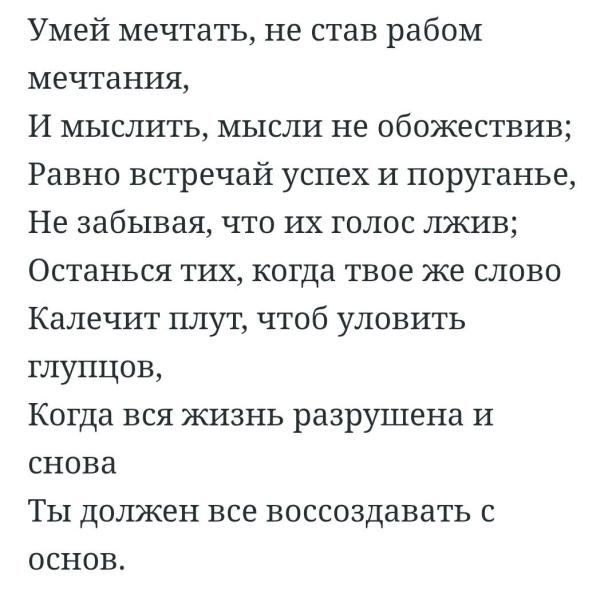 Умей мечтать, не став рабом мечтания,
И мыслить, мысли не обожествив;
Равно встречай успех и поруганье,
Не забывая, что их голос лжив;
Останься тих, когда твое же слово
Калечит плут, чтоб уловить глупцов,
Когда вся жизнь разрушена и снова
Ты должен все воссоздавать с основ.